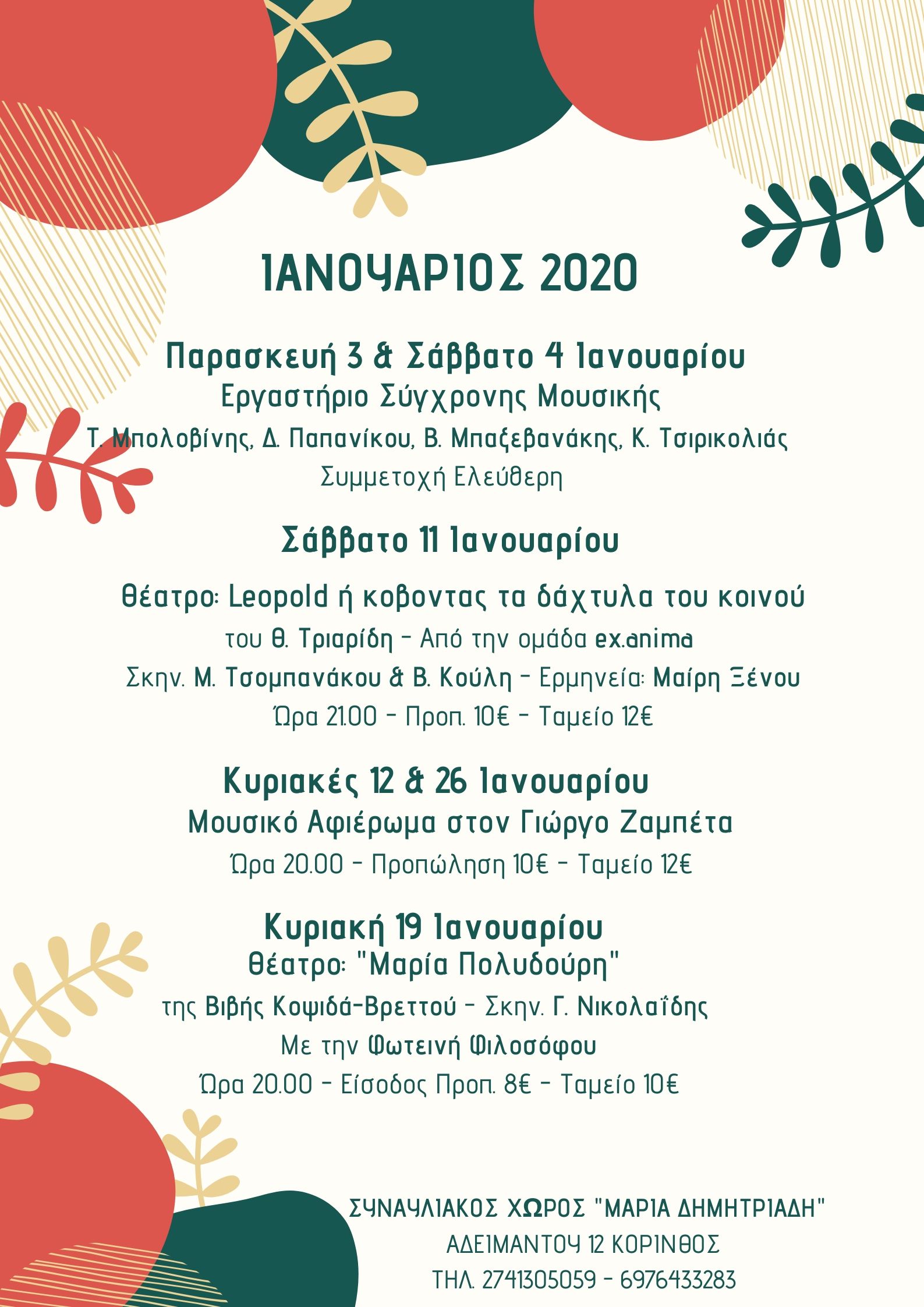 ΙΑΝΟΥΑΡΙΟΣ 2020

Παρασκευή 3 & Σάββατο 4 Ιανουαρίου
Εργαστήριο Σύγχρονης Μουσικής
Τ. Μπολοβίνης, Δ. Παπανίκου, Β. Μπαξεβανάκης, Κ. Τσιρικολιάς
Συμμετοχή Ελεύθερη

Σάββατο 11 Ιανουαρίου

Θέατρο: Leopold ή κοβοντας τα δάχτυλα του κοινού
του Θ. Τριαρίδη - Από την ομάδα ex.anima
Σκην. Μ. Τσομπανάκου & Β. Κούλη - Ερμηνεία: Μαίρη Ξένου
Ώρα 21.00 - Προπ. 10€ - Ταμείο 12€

Κυριακές 12 & 26 Ιανουαρίου
Μουσικό Αφιέρωμα στον Γιώργο Ζαμπέτα
Ώρα 20.00 - Προπώληση 10€ - Ταμείο 12€

Κυριακή 19 Ιανουαρίου
Θέατρο: "Μαρία Πολυδούρη"
της Βιβής Κοψιδά-Βρεττού - Σκην. Γ. Νικολαΐδης
Με την Φωτεινή Φιλοσόφου
Ώρα 20.00 - Είσοδος Προπ. 8€ - Ταμείο 10€

ΣΥΝΑΥΛΙΑΚΟΣ ΧΩΡΟΣ "ΜΑΡΙΑ ΔΗΜΗΤΡΙΑΔΗ"
ΑΔΕΙΜΑΝΤΟΥ 12 ΚΟΡΙΝΘΟΣ
ΤΗΛ. 2741305059 - 6976433283